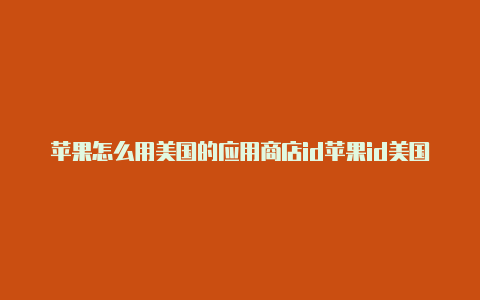 苹果怎么用美国的应用商店id苹果id美国